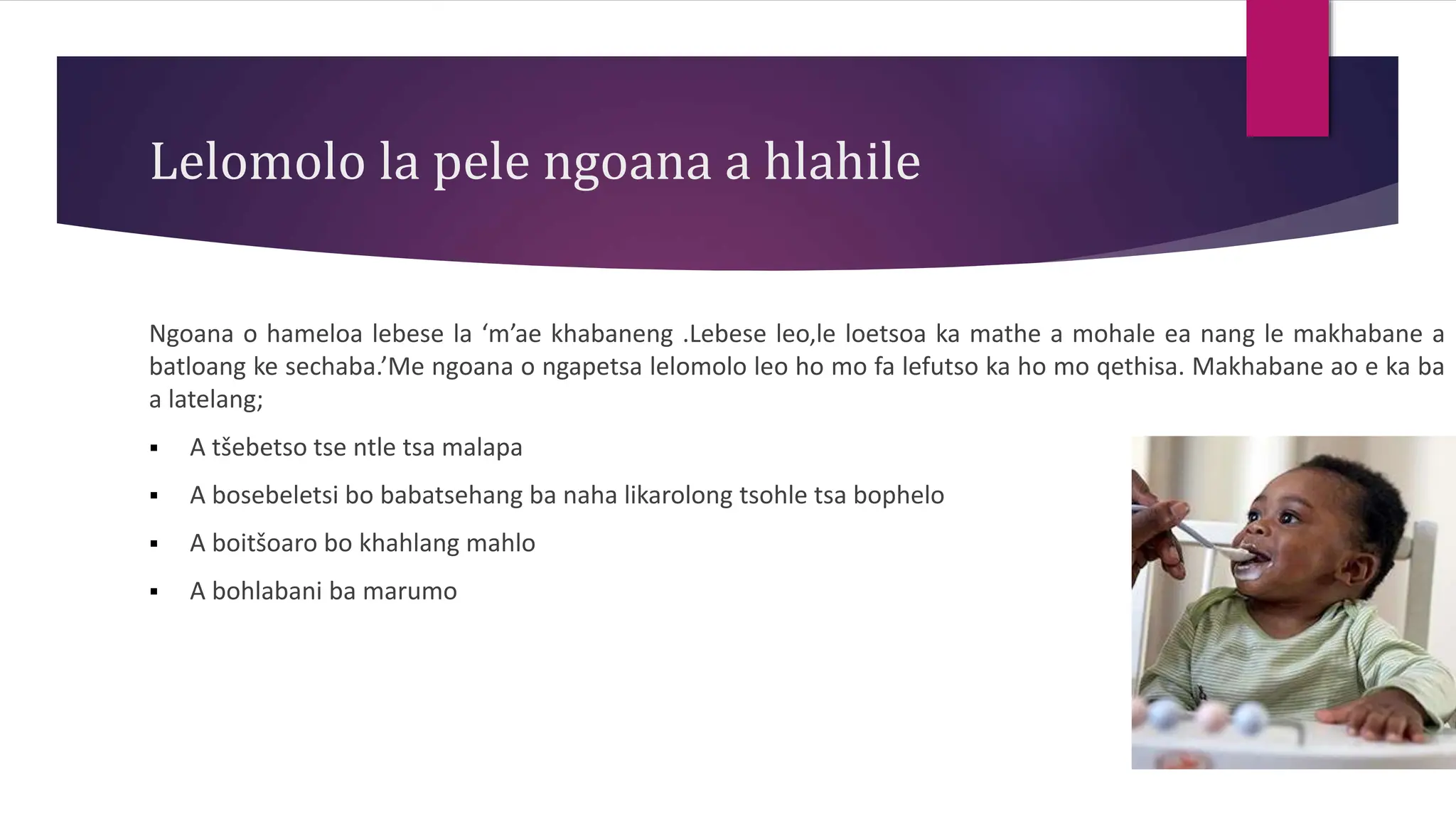 Lelomolo la pele ngoana a hlahile

Ngoana o hameloa lebese la ‘m’ae khabaneng .Lebese leo,le loetsoa ka mathe a mohale ea nang le makhabane a batloang ke sechaba.’Me ngoana o ngapetsa lelomolo leo ho mo fa lefutso ka ho mo qethisa. Makhabane ao e ka ba a latelang;

▪ A tšebetso tse ntle tsa malapa

▪ A bosebeletsi bo babatsehang ba naha likarolong tsohle tsa bophelo

▪ A boitšoaro bo khahlang mahlo

▪ A bohlabani ba marumo